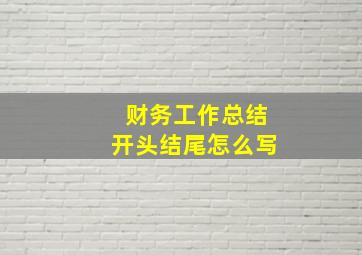 财务工作总结
开头结尾怎么写